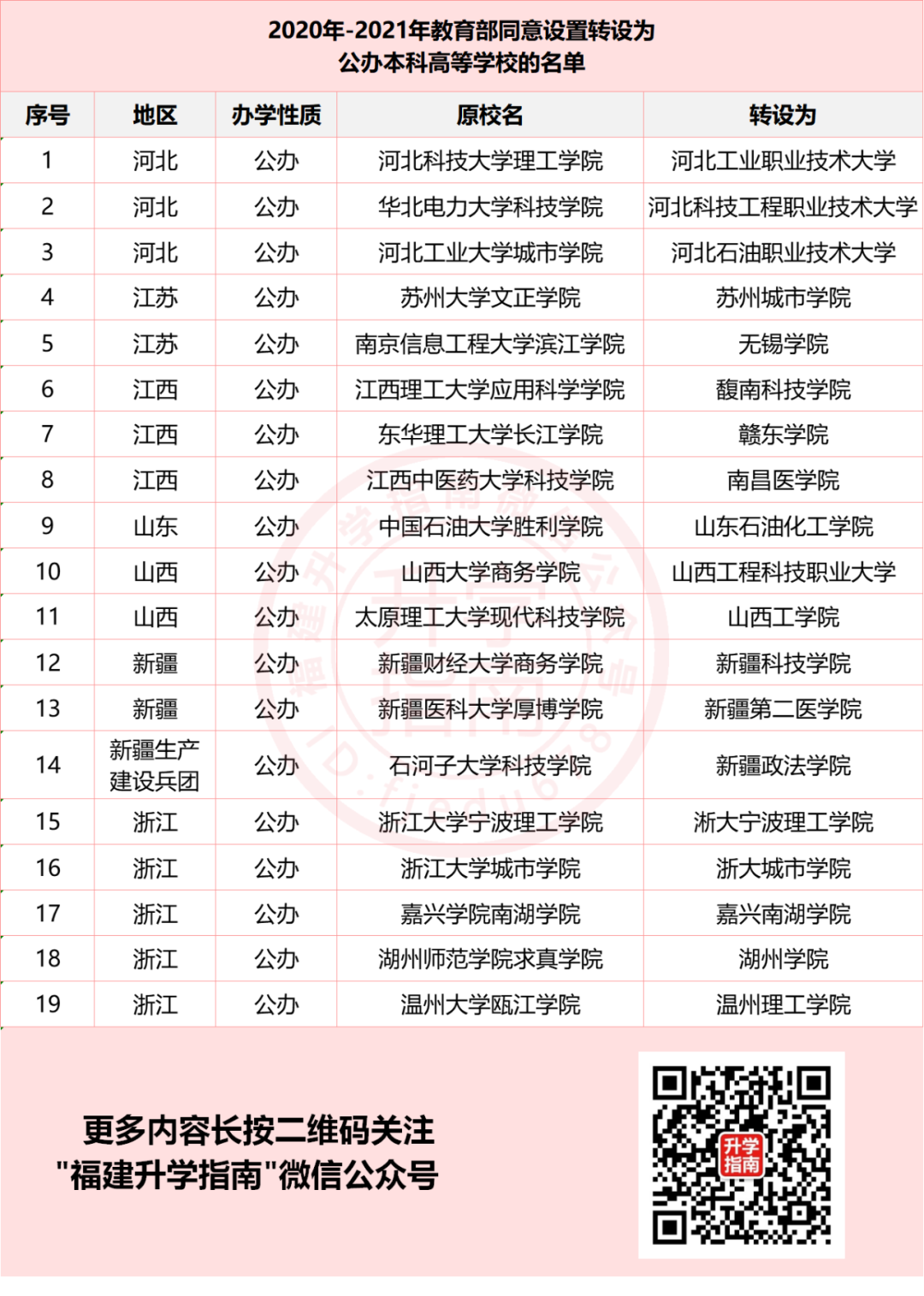 2020年-2021年教育部同意设置转设为
公办本科高等学校的名单

| 序号 | 地区 | 办学性质 | 原校名 | 转设为 |
|---|---|---|---|---|
| 1 | 河北 | 公办 | 河北科技大学理工学院 | 河北工业职业技术大学 |
| 2 | 河北 | 公办 | 华北电力大学科技学院 | 河北科技工程职业技术大学 |
| 3 | 河北 | 公办 | 河北工业大学城市学院 | 河北石油职业技术大学 |
| 4 | 江苏 | 公办 | 苏州大学文正学院 | 苏州城市学院 |
| 5 | 江苏 | 公办 | 南京信息工程大学滨江学院 | 无锡学院 |
| 6 | 江西 | 公办 | 江西理工大学应用科学学院 | 馥南科技学院 |
| 7 | 江西 | 公办 | 东华理工大学长江学院 | 赣东学院 |
| 8 | 江西 | 公办 | 江西中医药大学科技学院 | 南昌医学院 |
| 9 | 山东 | 公办 | 中国石油大学胜利学院 | 山东石油化工学院 |
| 10 | 山西 | 公办 | 山西大学商务学院 | 山西工程科技职业大学 |
| 11 | 山西 | 公办 | 太原理工大学现代科技学院 | 山西工学院 |
| 12 | 新疆 | 公办 | 新疆财经大学商务学院 | 新疆科技学院 |
| 13 | 新疆 | 公办 | 新疆医科大学厚博学院 | 新疆第二医学院 |
| 14 | 新疆生产建设兵团 | 公办 | 石河子大学科技学院 | 新疆政法学院 |
| 15 | 浙江 | 公办 | 浙江大学宁波理工学院 | 浙大宁波理工学院 |
| 16 | 浙江 | 公办 | 浙江大学城市学院 | 浙大城市学院 |
| 17 | 浙江 | 公办 | 嘉兴学院南湖学院 | 嘉兴南湖学院 |
| 18 | 浙江 | 公办 | 湖州师范学院求真学院 | 湖州学院 |
| 19 | 浙江 | 公办 | 温州大学瓯江学院 | 温州理工学院 |

更多内容长按二维码关注
"福建升学指南"微信公众号

升学指南